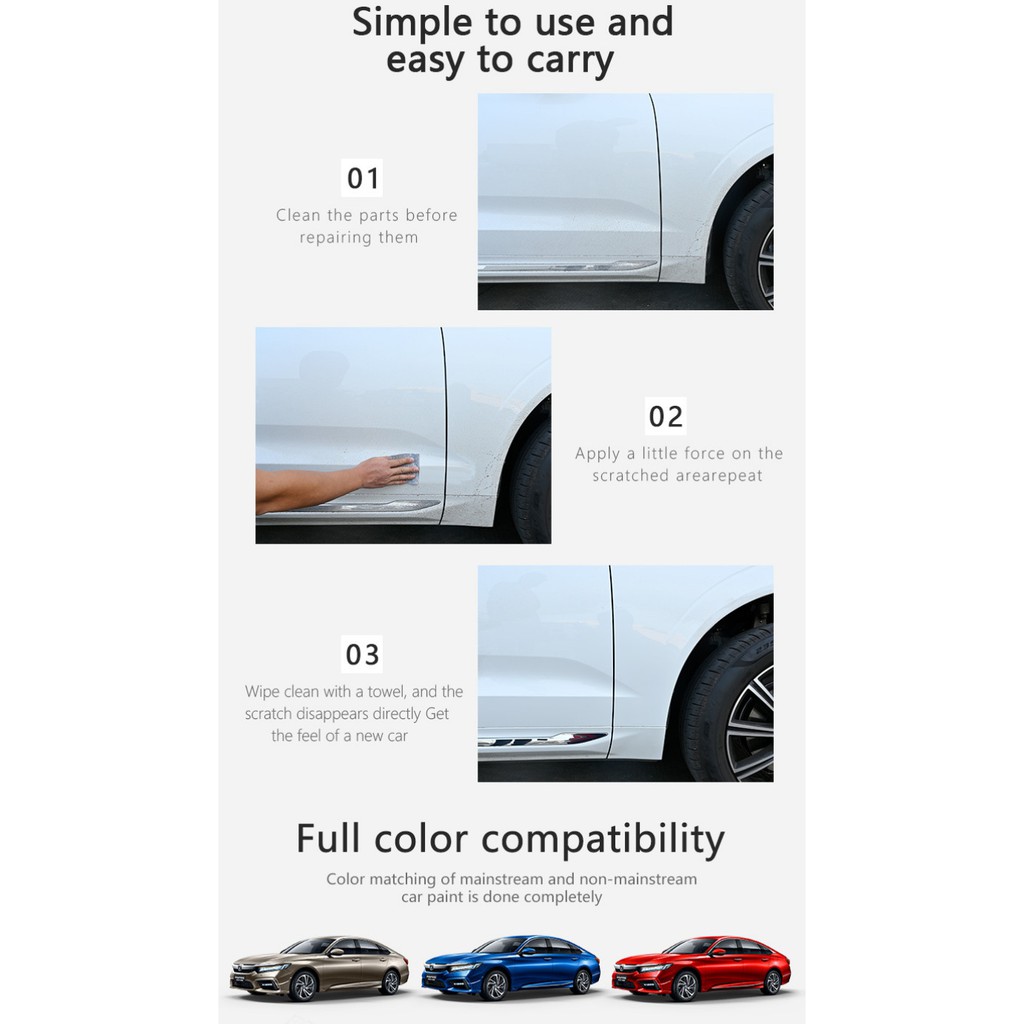 Simple to use and easy to carry

01

Clean the parts before repairing them

02

Apply a little force on the scratched arearepeat

03

Wipe clean with a towel, and the scratch disappears directly Get the feel of a new car

Full color compatibility

Color matching of mainstream and non-mainstream car paint is done completely